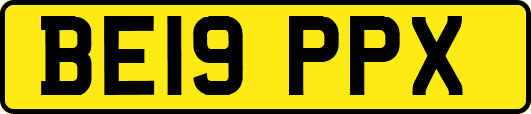 BE19 PPX